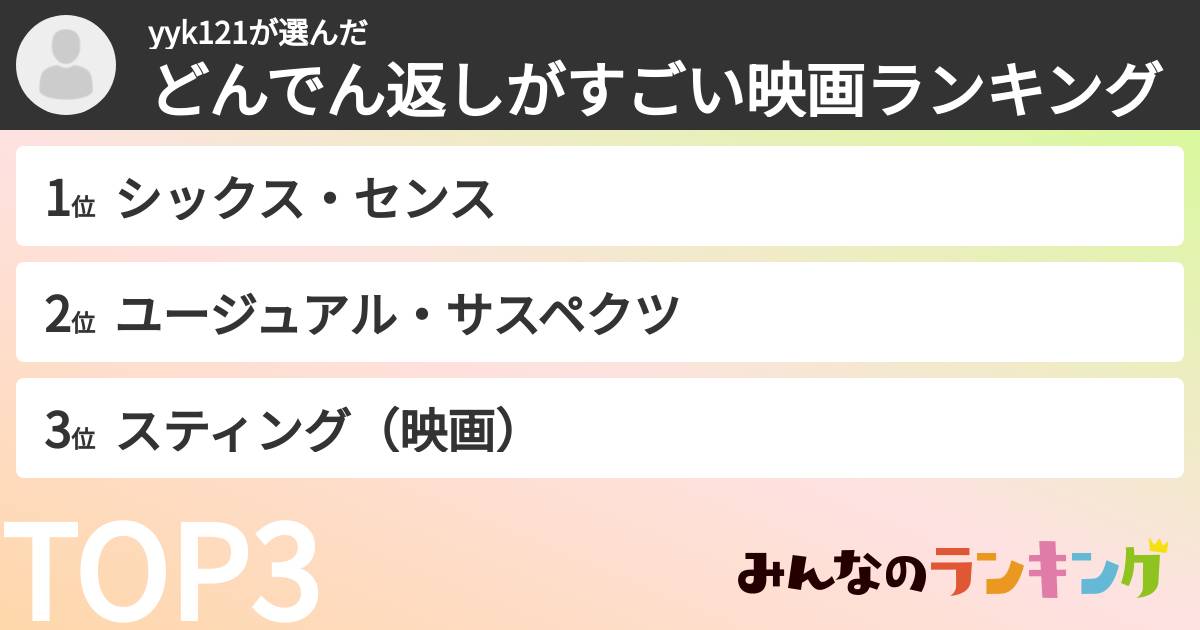 yyk121が選んだ
どんでん返しがすごい映画ランキング

1位 シックス・センス

2位 ユージュアル・サスペクツ

3位 スティング（映画）

TOP3

みんなのランキング